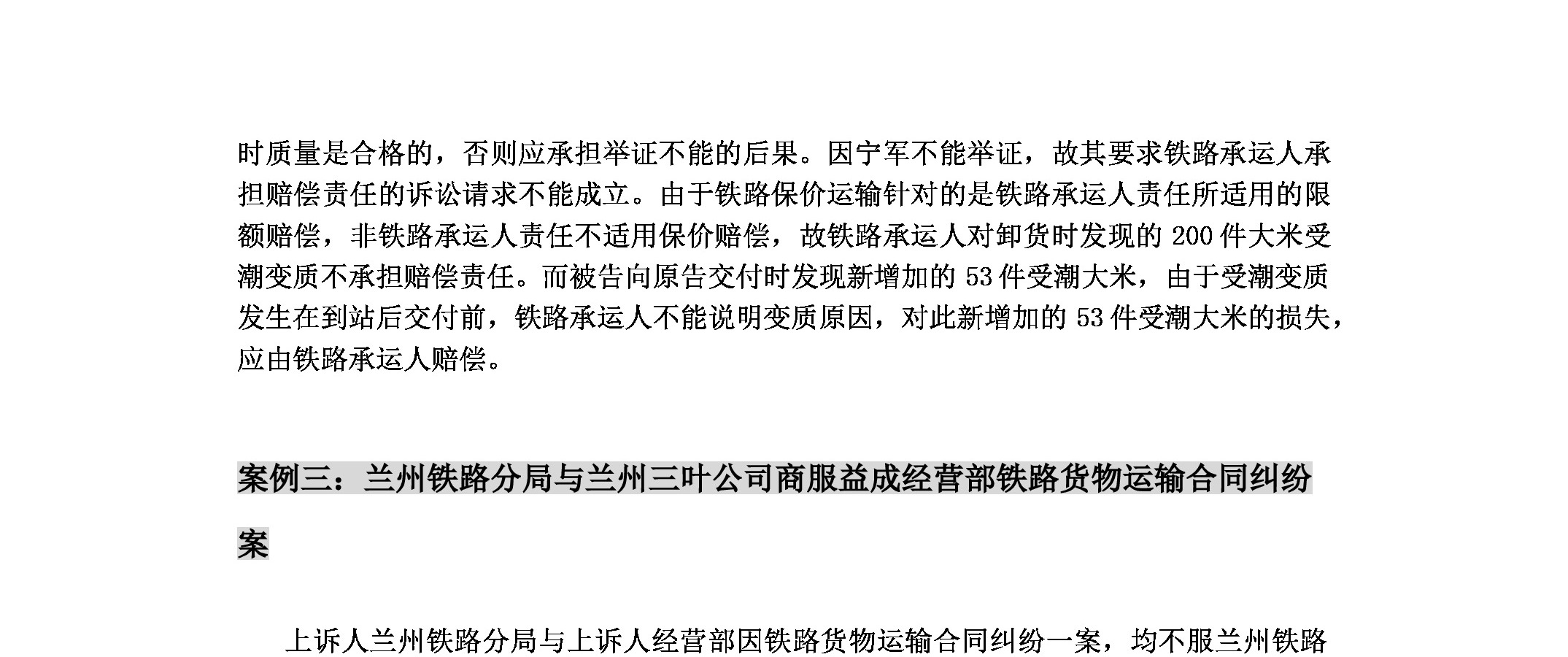 时质量是合格的，否则应承担举证不能的后果。因宁军不能举证，故其要求铁路承运人承担赔偿责任的诉讼请求不能成立。由于铁路保价运输针对的是铁路承运人责任所适用的限额赔偿，非铁路承运人责任不适用保价赔偿，故铁路承运人对卸货时发现的 200 件大米受潮变质不承担赔偿责任。而被告向原告交付时发现新增加的 53 件受潮大米，由于受潮变质发生在到站后交付前，铁路承运人不能说明变质原因，对此新增加的 53 件受潮大米的损失，应由铁路承运人赔偿。

案例三：兰州铁路分局与兰州三叶公司商服益成经营部铁路货物运输合同纠纷案

上诉人兰州铁路分局与上诉人经营部因铁路货物运输合同纠纷一案，均不服兰州铁路